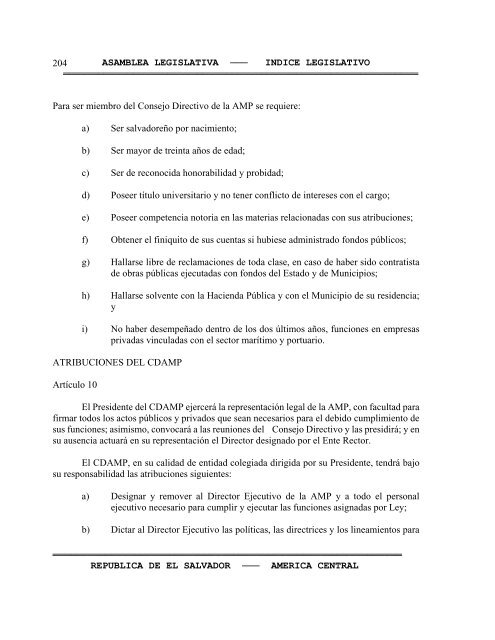 204 ASAMBLEA LEGISLATIVA —— INDICE LEGISLATIVO

Para ser miembro del Consejo Directivo de la AMP se requiere:

a) Ser salvadoreño por nacimiento;

b) Ser mayor de treinta años de edad;

c) Ser de reconocida honorabilidad y probidad;

d) Poseer título universitario y no tener conflicto de intereses con el cargo;

e) Poseer competencia notoria en las materias relacionadas con sus atribuciones;

f) Obtener el finiquito de sus cuentas si hubiese administrado fondos públicos;

g) Hallarse libre de reclamaciones de toda clase, en caso de haber sido contratista de obras públicas ejecutadas con fondos del Estado y de Municipios;

h) Hallarse solvente con la Hacienda Pública y con el Municipio de su residencia; y

i) No haber desempeñado dentro de los dos últimos años, funciones en empresas privadas vinculadas con el sector marítimo y portuario.

ATRIBUCIONES DEL CDAMP

Artículo 10

El Presidente del CDAMP ejercerá la representación legal de la AMP, con facultad para firmar todos los actos públicos y privados que sean necesarios para el debido cumplimiento de sus funciones; asimismo, convocará a las reuniones del Consejo Directivo y las presidirá; y en su ausencia actuará en su representación el Director designado por el Ente Rector.

El CDAMP, en su calidad de entidad colegiada dirigida por su Presidente, tendrá bajo su responsabilidad las atribuciones siguientes:

a) Designar y remover al Director Ejecutivo de la AMP y a todo el personal ejecutivo necesario para cumplir y ejecutar las funciones asignadas por Ley;

b) Dictar al Director Ejecutivo las políticas, las directrices y los lineamientos para

REPUBLICA DE EL SALVADOR —— AMERICA CENTRAL